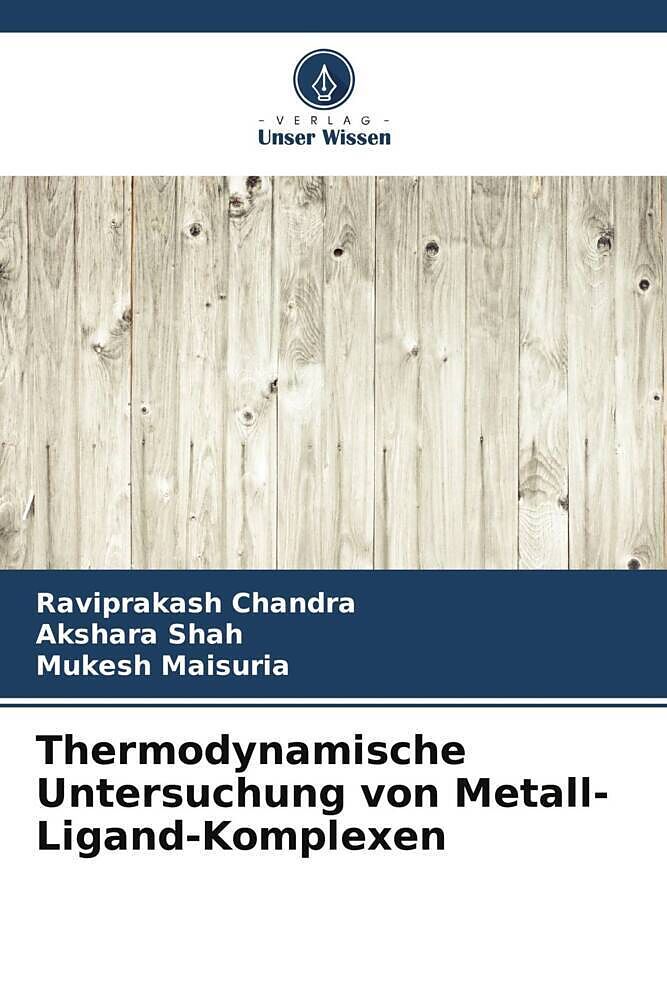 - VERLAG -
Unser Wissen

Raviprakash Chandra
Akshara Shah
Mukesh Maisuria

Thermodynamische Untersuchung von Metall-Ligand-Komplexen